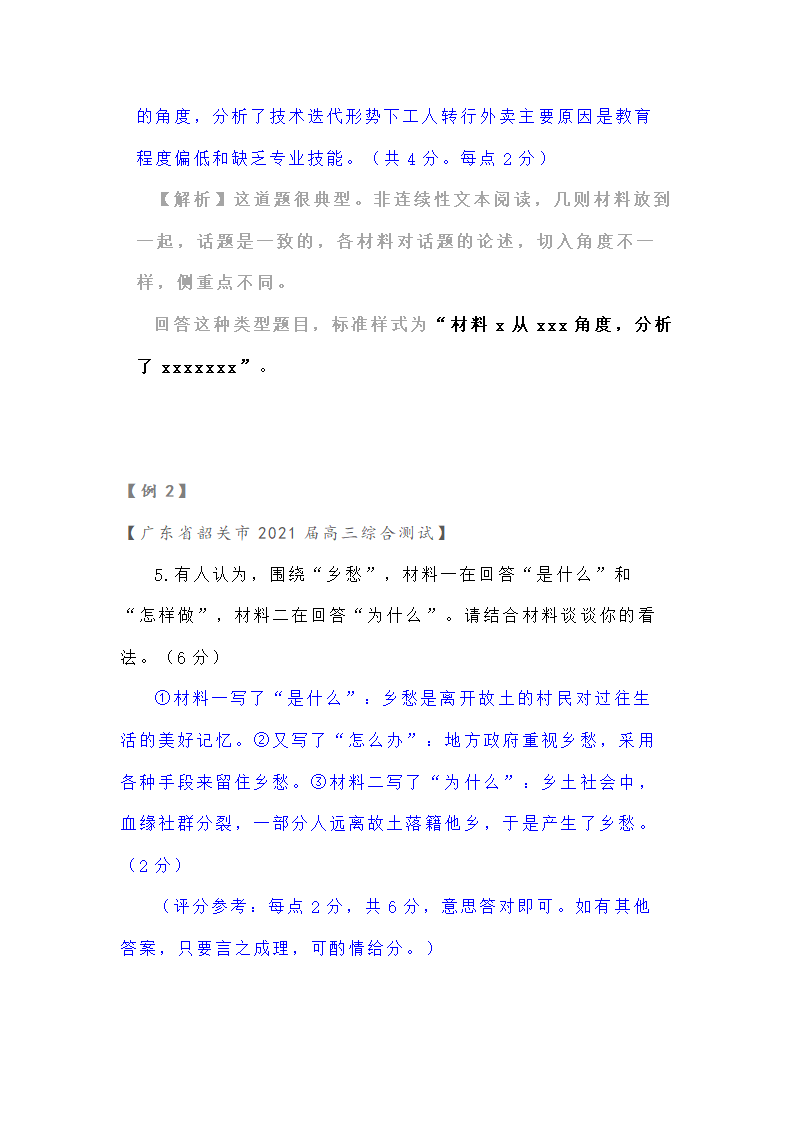 的角度，分析了技术迭代形势下工人转行外卖主要原因是教育程度偏低和缺乏专业技能。（共 4 分。每点 2 分）

【解析】这道题很典型。非连续性文本阅读，几则材料放到一起，话题是一致的，各材料对话题的论述，切入角度不一样，侧重点不同。

回答这种类型题目，标准样式为“材料 x 从 xxx 角度，分析了 xxxxxxx”。

【例 2】

【广东省韶关市 2021 届高三综合测试】

5.有人认为，围绕“乡愁”，材料一在回答“是什么”和“怎样做”，材料二在回答“为什么”。请结合材料谈谈你的看法。（6 分）

①材料一写了“是什么”：乡愁是离开故土的村民对过往生活的美好记忆。②又写了“怎么办”：地方政府重视乡愁，采用各种手段来留住乡愁。③材料二写了“为什么”：乡土社会中，血缘社群分裂，一部分人远离故土落籍他乡，于是产生了乡愁。（2 分）

（评分参考：每点 2 分，共 6 分，意思答对即可。如有其他答案，只要言之成理，可酌情给分。）